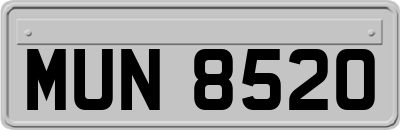 MUN 8520